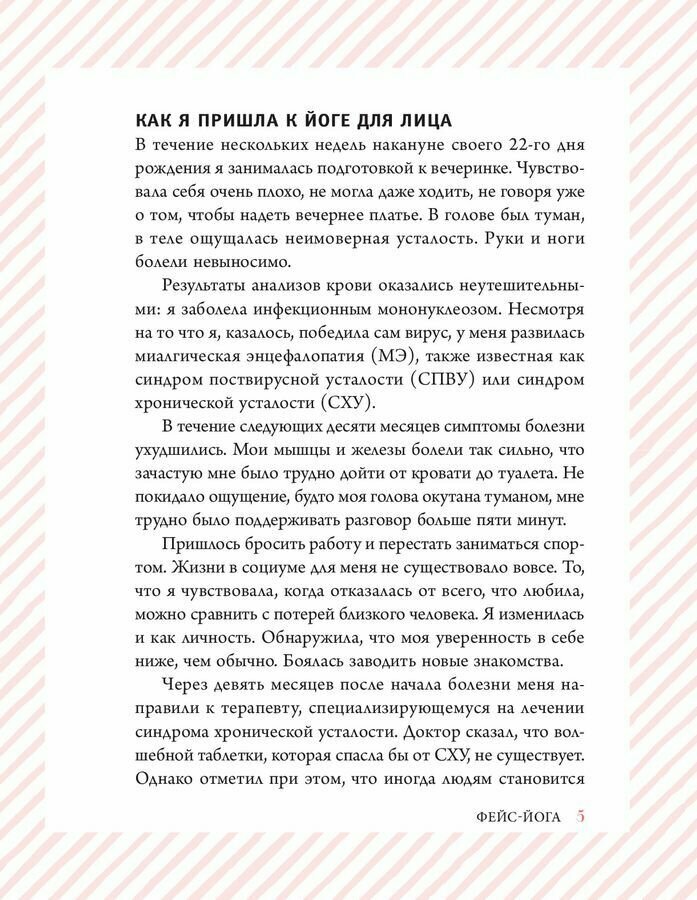 КАК Я ПРИШЛА К ЙОГЕ ДЛЯ ЛИЦА
В течение нескольких недель накануне своего 22-го дня рождения я занималась подготовкой к вечеринке. Чувствовала себя очень плохо, не могла даже ходить, не говоря уже о том, чтобы надеть вечернее платье. В голове был туман, в теле ощущалась неимоверная усталость. Руки и ноги болели невыносимо.

Результаты анализов крови оказались неутешительными: я заболела инфекционным мононуклеозом. Несмотря на то что я, казалось, победила сам вирус, у меня развилась миалгическая энцефалопатия (МЭ), также известная как синдром поствирусной усталости (СПВУ) или синдром хронической усталости (СХУ).

В течение следующих десяти месяцев симптомы болезни ухудшились. Мои мышцы и железы болели так сильно, что зачастую мне было трудно дойти от кровати до туалета. Не покидало ощущение, будто моя голова окутана туманом, мне трудно было поддерживать разговор больше пяти минут.

Пришлось бросить работу и перестать заниматься спортом. Жизни в социуме для меня не существовало вовсе. То, что я чувствовала, когда отказалась от всего, что любила, можно сравнить с потерей близкого человека. Я изменилась и как личность. Обнаружила, что моя уверенность в себе ниже, чем обычно. Боялась заводить новые знакомства.

Через девять месяцев после начала болезни меня направили к терапевту, специализирующемуся на лечении синдрома хронической усталости. Доктор сказал, что волшебной таблетки, которая спасла бы от СХУ, не существует. Однако отметил при этом, что иногда людям становится

ФЕЙС-ЙОГА 5